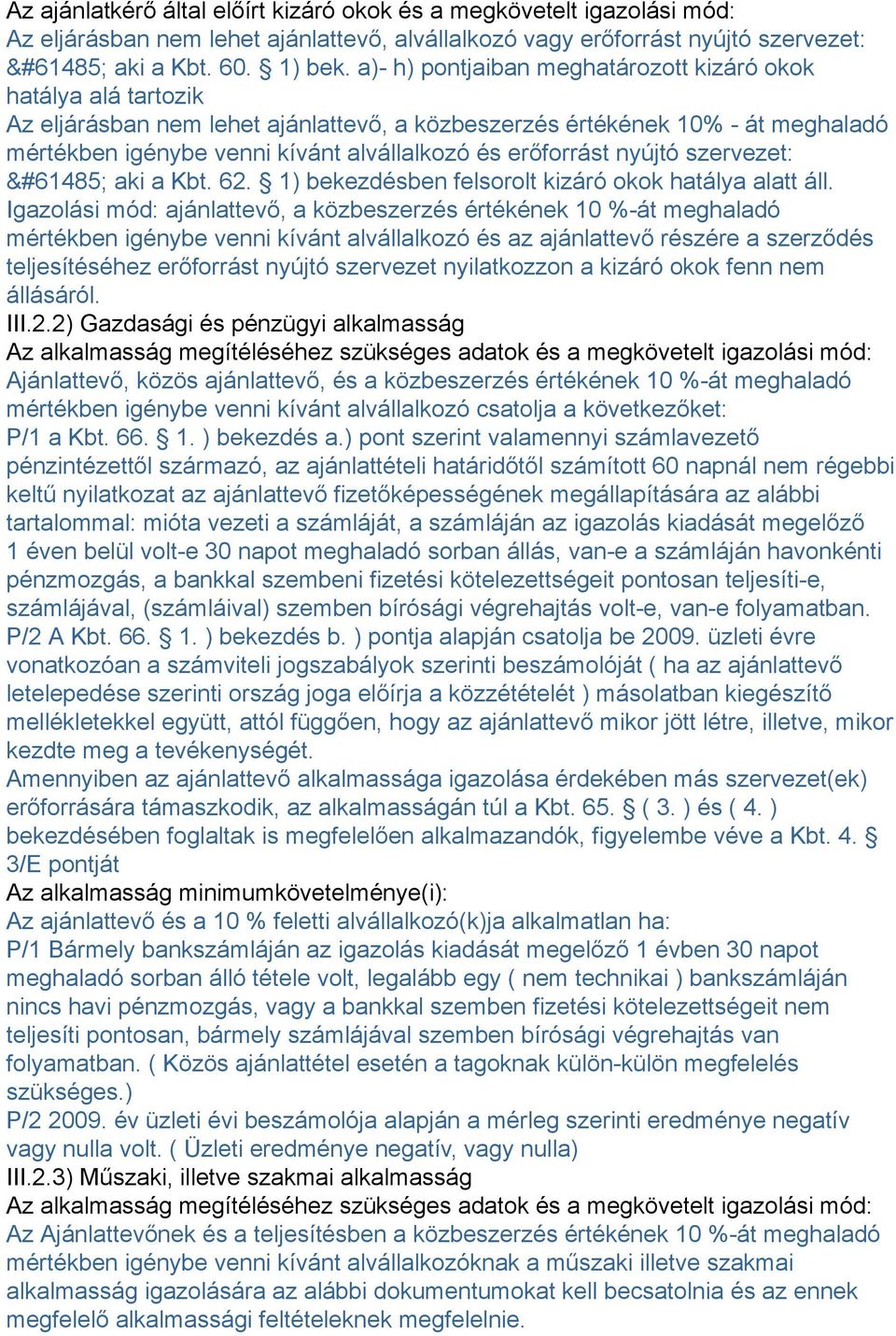 Az ajánlatkérő által előírt kizáró okok és a megkövetelt igazolási mód:
Az eljárásban nem lehet ajánlattevő, alvállalkozó vagy erőforrást nyújtó szervezet: &#61485; aki a Kbt. 60. § 1) bek. a)- h) pontjaiban meghatározott kizáró okok hatálya alá tartozik
Az eljárásban nem lehet ajánlattevő, a közbeszerzés értékének 10% - át meghaladó mértékben igénybe venni kívánt alvállalkozó és erőforrást nyújtó szervezet: &#61485; aki a Kbt. 62. § 1) bekezdésben felsorolt kizáró okok hatálya alatt áll.
Igazolási mód: ajánlattevő, a közbeszerzés értékének 10 %-át meghaladó mértékben igénybe venni kívánt alvállalkozó és az ajánlattevő részére a szerződés teljesítéséhez erőforrást nyújtó szervezet nyilatkozzon a kizáró okok fenn nem állásáról.
III.2.2) Gazdasági és pénzügyi alkalmasság
Az alkalmasság megítéléséhez szükséges adatok és a megkövetelt igazolási mód:
Ajánlattevő, közös ajánlattevő, és a közbeszerzés értékének 10 %-át meghaladó mértékben igénybe venni kívánt alvállalkozó csatolja a következőket:
P/1 a Kbt. 66. § 1. ) bekezdés a.) pont szerint valamennyi számlavezető pénzintézettől származó, az ajánlattételi határidőtől számított 60 napnál nem régebbi keltű nyilatkozat az ajánlattevő fizetőképességének megállapítására az alábbi tartalommal: mióta vezeti a számláját, a számláján az igazolás kiadását megelőző 1 éven belül volt-e 30 napot meghaladó sorban állás, van-e a számláján havonkénti pénzmozgás, a bankkal szembeni fizetési kötelezettségeit pontosan teljesíti-e, számlájával, (számláival) szemben bírósági végrehajtás volt-e, van-e folyamatban.
P/2 A Kbt. 66. § 1. ) bekezdés b. ) pontja alapján csatolja be 2009. üzleti évre vonatkozóan a számviteli jogszabályok szerinti beszámolóját ( ha az ajánlattevő letelepedése szerinti ország joga előírja a közzétételét ) másolatban kiegészítő mellékletekkel együtt, attól függően, hogy az ajánlattevő mikor jött létre, illetve, mikor kezdte meg a tevékenységét.
Amennyiben az ajánlattevő alkalmassága igazolása érdekében más szervezet(ek) erőforrására támaszkodik, az alkalmasságán túl a Kbt. 65. § ( 3. ) és ( 4. ) bekezdésében foglaltak is megfelelően alkalmazandók, figyelembe véve a Kbt. 4. § 3/E pontját
Az alkalmasság minimumkövetelménye(i):
Az ajánlattevő és a 10 % feletti alvállalkozó(k)ja alkalmatlan ha:
P/1 Bármely bankszámláján az igazolás kiadását megelőző 1 évben 30 napot meghaladó sorban álló tétele volt, legalább egy ( nem technikai ) bankszámláján nincs havi pénzmozgás, vagy a bankkal szemben fizetési kötelezettségeit nem teljesíti pontosan, bármely számlájával szemben bírósági végrehajtás van folyamatban. ( Közös ajánlattétel esetén a tagoknak külön-külön megfelelés szükséges.)
P/2 2009. év üzleti évi beszámolója alapján a mérleg szerinti eredménye negatív vagy nulla volt. ( Üzleti eredménye negatív, vagy nulla)
III.2.3) Műszaki, illetve szakmai alkalmasság
Az alkalmasság megítéléséhez szükséges adatok és a megkövetelt igazolási mód:
Az Ajánlattevőnek és a teljesítésben a közbeszerzés értékének 10 %-át meghaladó mértékben igénybe venni kívánt alvállalkozóknak a műszaki illetve szakmai alkalmasság igazolására az alábbi dokumentumokat kell becsatolnia és az ennek megfelelő alkalmassági feltételeknek megfelelnie.